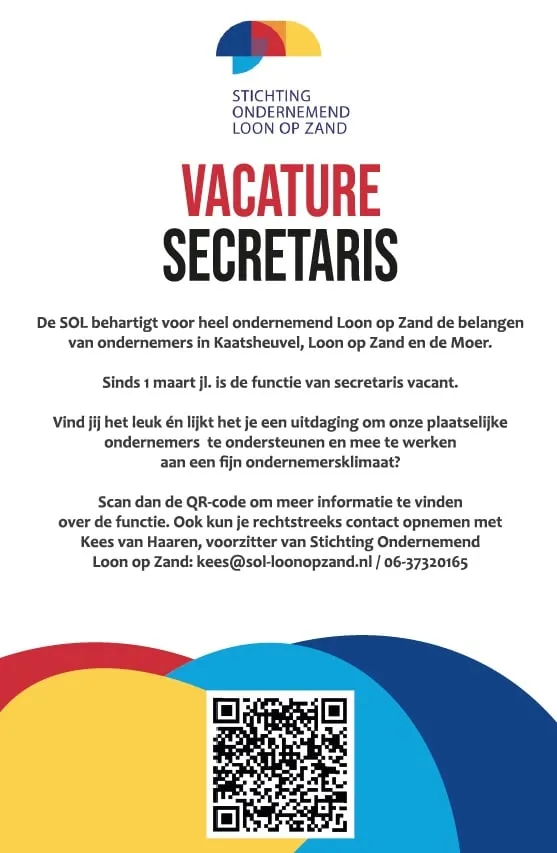 STICHTING ONDERNEMEND LOON OP ZAND

VACATURE
SECRETARIS

De SOL behartigt voor heel ondernemend Loon op Zand de belangen van ondernemers in Kaatsheuvel, Loon op Zand en de Moer.

Sinds 1 maart jl. is de functie van secretaris vacant.

Vind jij het leuk én lijkt het je een uitdaging om onze plaatselijke ondernemers te ondersteunen en mee te werken aan een fijn ondernemersklimaat?

Scan dan de QR-code om meer informatie te vinden over de functie. Ook kun je rechtstreeks contact opnemen met Kees van Haaren, voorzitter van Stichting Ondernemend Loon op Zand: kees@sol-loonopzand.nl / 06-37320165